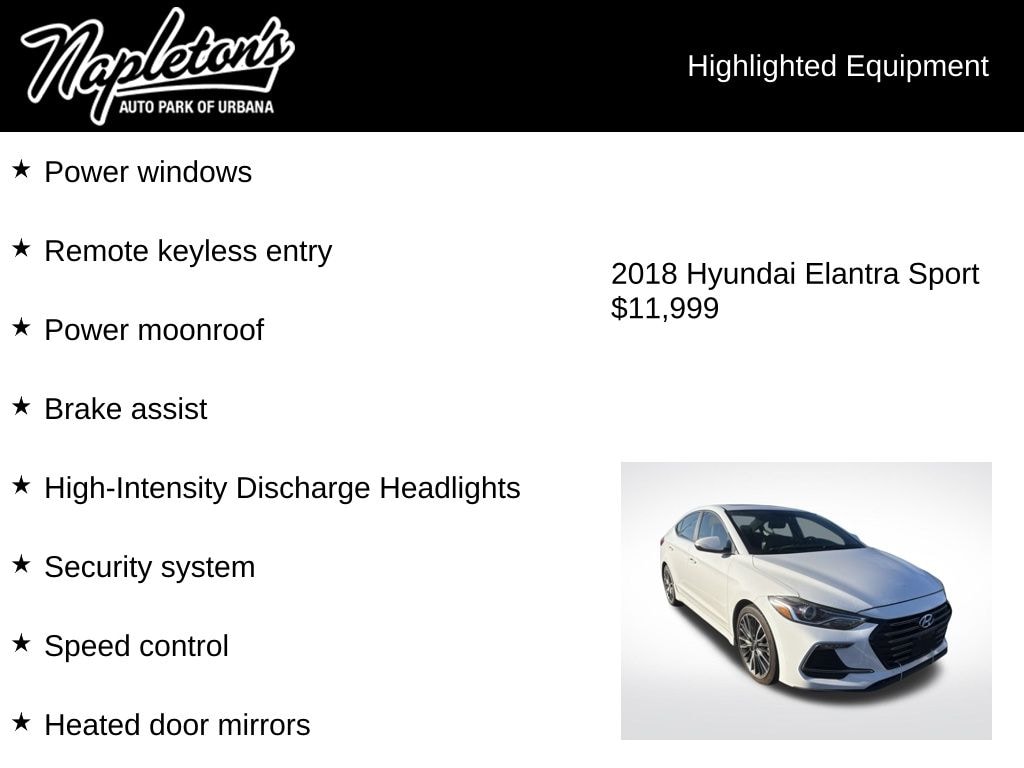 Napleton's
AUTO PARK OF URBANA

Highlighted Equipment

★ Power windows

★ Remote keyless entry

★ Power moonroof

★ Brake assist

★ High-Intensity Discharge Headlights

★ Security system

★ Speed control

★ Heated door mirrors

2018 Hyundai Elantra Sport
$11,999